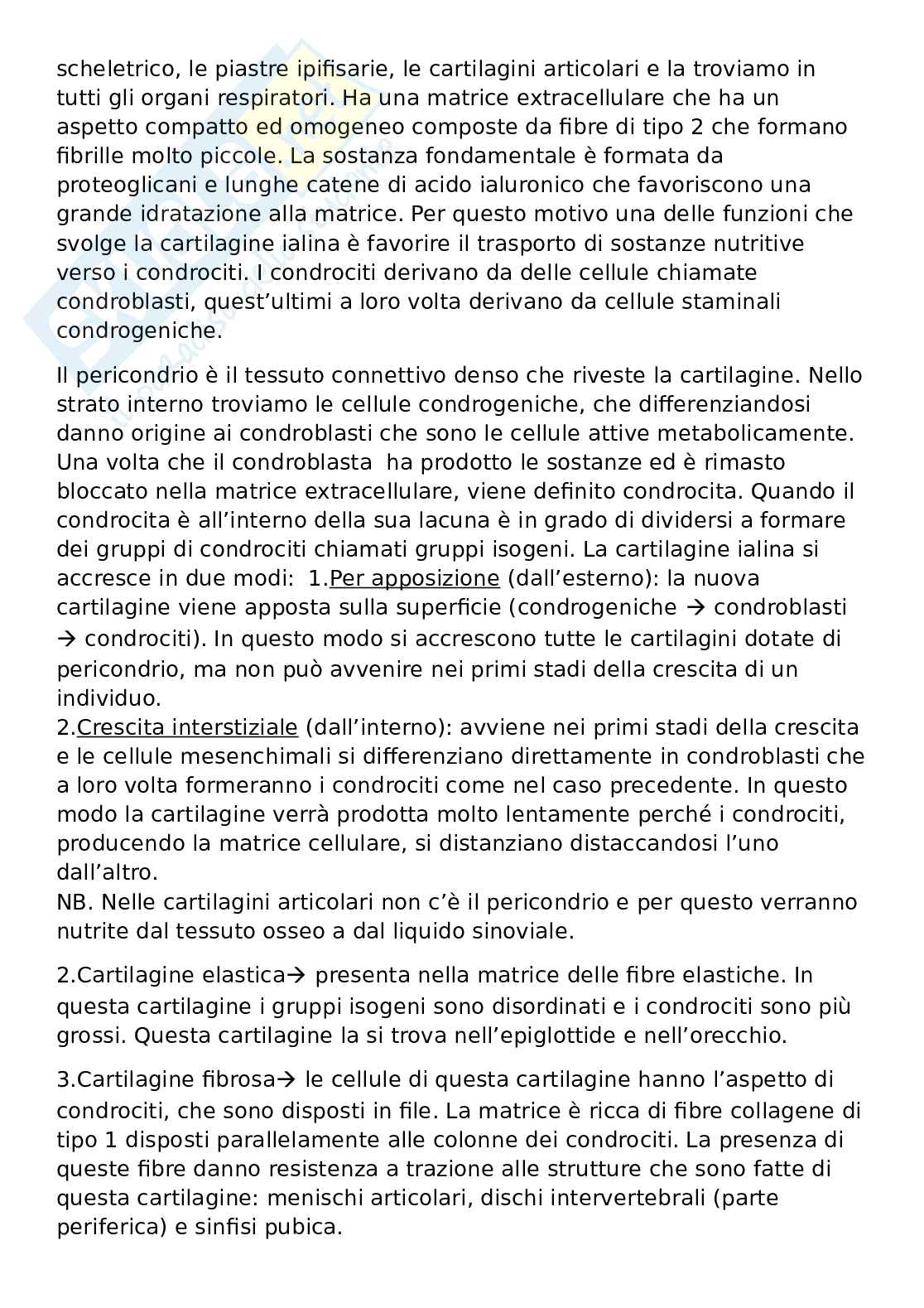 scheletrico, le piastre ipifisarie, le cartilagini articolari e la troviamo in tutti gli organi respiratori. Ha una matrice extracellulare che ha un aspetto compatto ed omogeneo composte da fibre di tipo 2 che formano fibrille molto piccole. La sostanza fondamentale è formata da proteoglicani e lunghe catene di acido ialuronico che favoriscono una grande idratazione alla matrice. Per questo motivo una delle funzioni che svolge la cartilagine ialina è favorire il trasporto di sostanze nutritive verso i condrociti. I condrociti derivano da delle cellule chiamate condroblasti, quest'ultimi a loro volta derivano da cellule staminali condrogeniche.

Il pericondrio è il tessuto connettivo denso che riveste la cartilagine. Nello strato interno troviamo le cellule condrogeniche, che differenziandosi danno origine ai condroblasti che sono le cellule attive metabolicamente. Una volta che il condroblasta ha prodotto le sostanze ed è rimasto bloccato nella matrice extracellulare, viene definito condrocita. Quando il condrocita è all'interno della sua lacuna è in grado di dividersi a formare dei gruppi di condrociti chiamati gruppi isogeni. La cartilagine ialina si accresce in due modi: 1.Per apposizione (dall'esterno): la nuova cartilagine viene apposta sulla superficie (condrogeniche → condroblasti → condrociti). In questo modo si accrescono tutte le cartilagini dotate di pericondrio, ma non può avvenire nei primi stadi della crescita di un individuo.
2.Crescita interstiziale (dall'interno): avviene nei primi stadi della crescita e le cellule mesenchimali si differenziano direttamente in condroblasti che a loro volta formeranno i condrociti come nel caso precedente. In questo modo la cartilagine verrà prodotta molto lentamente perché i condrociti, producendo la matrice cellulare, si distanziano distaccandosi l'uno dall'altro.
NB. Nelle cartilagini articolari non c'è il pericondrio e per questo verranno nutrite dal tessuto osseo a dal liquido sinoviale.

2.Cartilagine elastica→ presenta nella matrice delle fibre elastiche. In questa cartilagine i gruppi isogeni sono disordinati e i condrociti sono più grossi. Questa cartilagine la si trova nell'epiglottide e nell'orecchio.

3.Cartilagine fibrosa→ le cellule di questa cartilagine hanno l'aspetto di condrociti, che sono disposti in file. La matrice è ricca di fibre collagene di tipo 1 disposti parallelamente alle colonne dei condrociti. La presenza di queste fibre danno resistenza a trazione alle strutture che sono fatte di questa cartilagine: menischi articolari, dischi intervertebrali (parte periferica) e sinfisi pubica.